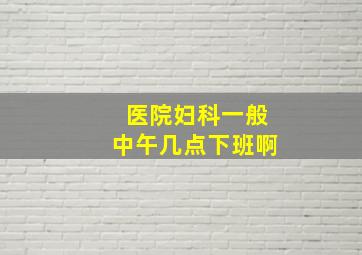 医院妇科一般
中午几点下班啊